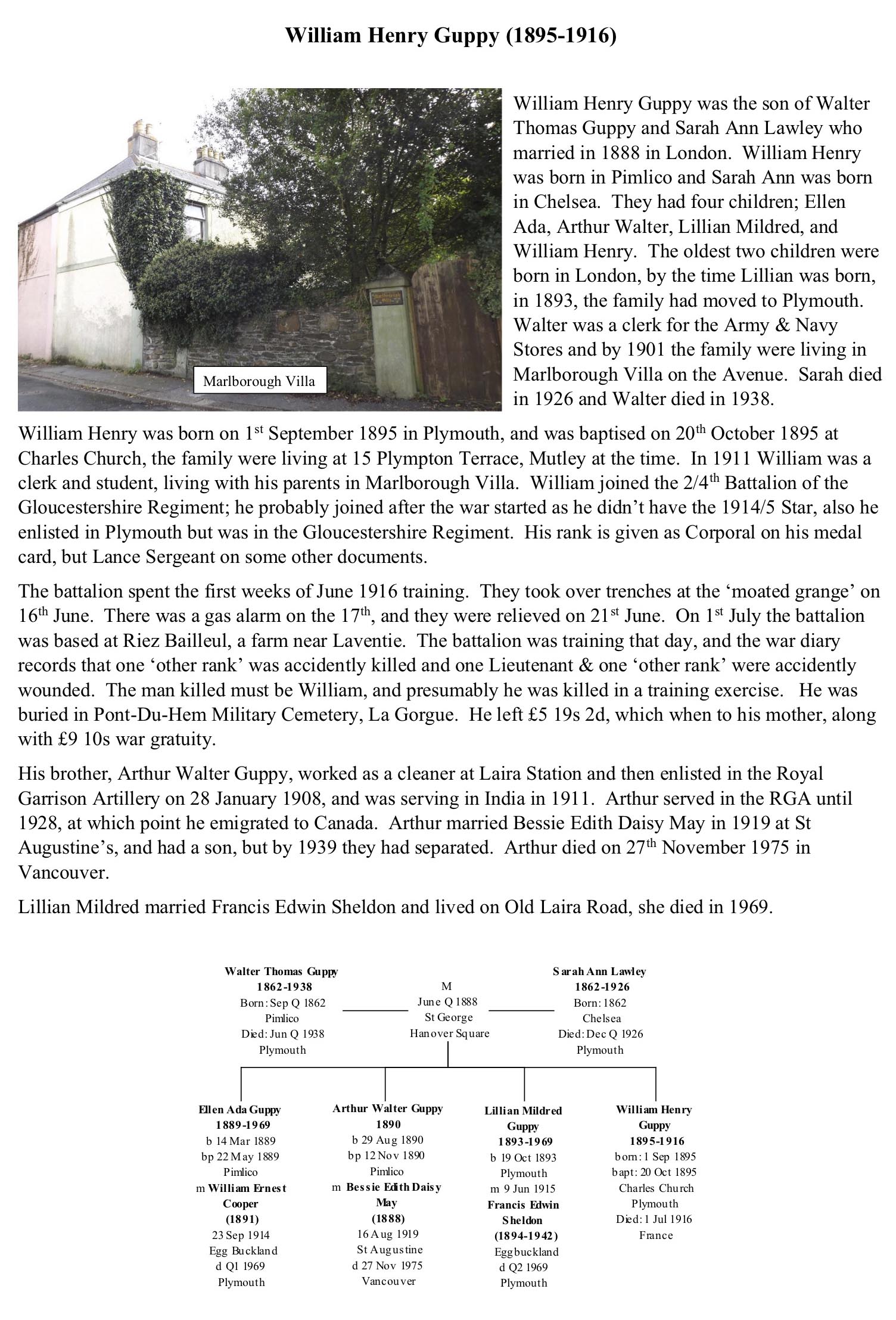 William Henry Guppy (1895-1916)

Marlborough Villa

William Henry Guppy was the son of Walter Thomas Guppy and Sarah Ann Lawley who married in 1888 in London. William Henry was born in Pimlico and Sarah Ann was born in Chelsea. They had four children; Ellen Ada, Arthur Walter, Lillian Mildred, and William Henry. The oldest two children were born in London, by the time Lillian was born, in 1893, the family had moved to Plymouth. Walter was a clerk for the Army & Navy Stores and by 1901 the family were living in Marlborough Villa on the Avenue. Sarah died in 1926 and Walter died in 1938.

William Henry was born on 1$^{st}$ September 1895 in Plymouth, and was baptised on 20$^{th}$ October 1895 at Charles Church, the family were living at 15 Plympton Terrace, Mutley at the time. In 1911 William was a clerk and student, living with his parents in Marlborough Villa. William joined the 2/4$^{th}$ Battalion of the Gloucestershire Regiment; he probably joined after the war started as he didn't have the 1914/5 Star, also he enlisted in Plymouth but was in the Gloucestershire Regiment. His rank is given as Corporal on his medal card, but Lance Sergeant on some other documents.

The battalion spent the first weeks of June 1916 training. They took over trenches at the 'moated grange' on 16$^{th}$ June. There was a gas alarm on the 17$^{th}$, and they were relieved on 21$^{st}$ June. On 1$^{st}$ July the battalion was based at Riez Bailleul, a farm near Laventie. The battalion was training that day, and the war diary records that one 'other rank' was accidently killed and one Lieutenant & one 'other rank' were accidently wounded. The man killed must be William, and presumably he was killed in a training exercise. He was buried in Pont-Du-Hem Military Cemetery, La Gorgue. He left £5 19s 2d, which when to his mother, along with £9 10s war gratuity.

His brother, Arthur Walter Guppy, worked as a cleaner at Laira Station and then enlisted in the Royal Garrison Artillery on 28 January 1908, and was serving in India in 1911. Arthur served in the RGA until 1928, at which point he emigrated to Canada. Arthur married Bessie Edith Daisy May in 1919 at St Augustine's, and had a son, but by 1939 they had separated. Arthur died on 27$^{th}$ November 1975 in Vancouver.

Lillian Mildred married Francis Edwin Sheldon and lived on Old Laira Road, she died in 1969.

Walter Thomas Guppy
1862-1938
Born: Sep Q 1862
Pimlico
Died: Jun Q 1938
Plymouth

M
June Q 1888
St George
Hanover Square

Sarah Ann Lawley
1862-1926
Born: 1862
Chelsea
Died: Dec Q 1926
Plymouth

Ellen Ada Guppy
1889-1969
b 14 Mar 1889
bp 22 May 1889
Pimlico
m William Ernest Cooper
(1891)
23 Sep 1914
Egg Buckland
d Q1 1969
Plymouth

Arthur Walter Guppy
1890
b 29 Aug 1890
bp 12 Nov 1890
Pimlico
m Bessie Edith Daisy May
(1888)
16 Aug 1919
St Augustine
d 27 Nov 1975
Vancouver

Lillian Mildred Guppy
1893-1969
b 19 Oct 1893
Plymouth
m 9 Jun 1915
Francis Edwin Sheldon
(1894-1942)
Eggbuckland
d Q2 1969
Plymouth

William Henry Guppy
1895-1916
born: 1 Sep 1895
bapt: 20 Oct 1895
Charles Church
Plymouth
Died: 1 Jul 1916
France